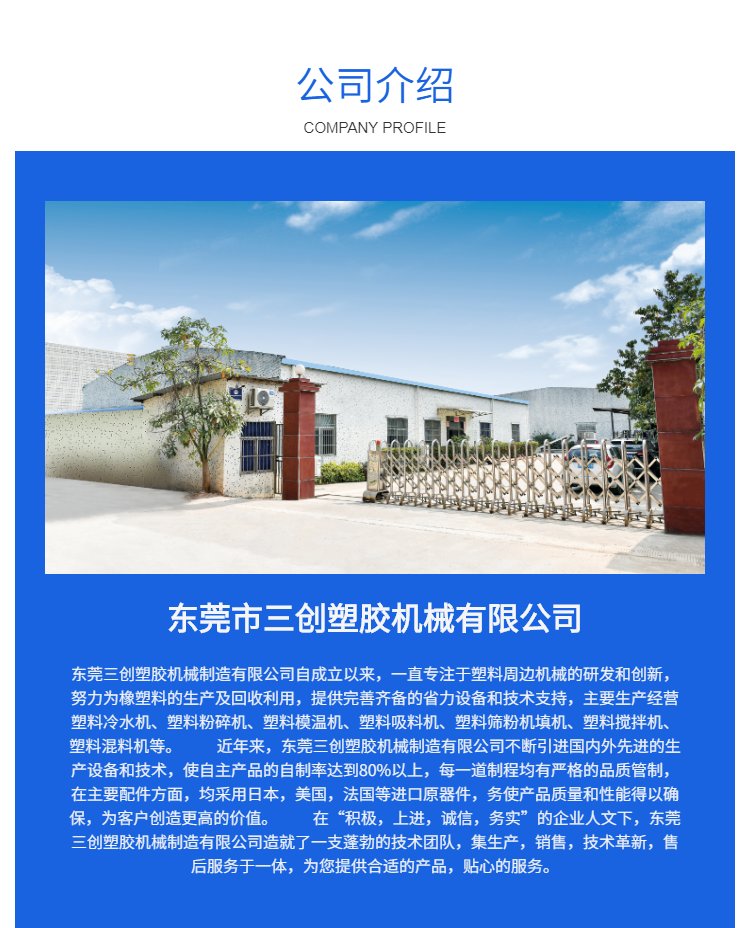 公司介绍

COMPANY PROFILE

东莞市三创塑胶机械有限公司

东莞三创塑胶机械制造有限公司自成立以来，一直专注于塑料周边机械的研发和创新，努力为橡塑料的生产及回收利用，提供完善齐备的省力设备和技术支持，主要生产经营塑料冷水机、塑料粉碎机、塑料模温机、塑料吸料机、塑料筛粉机填机、塑料搅拌机、塑料混料机等。 近年来，东莞三创塑胶机械制造有限公司不断引进国内外先进的生产设备和技术，使自主产品的自制率达到80%以上，每一道制程均有严格的品质管制，在主要配件方面，均采用日本，美国，法国等进口原器件，务使产品质量和性能得以确保，为客户创造更高的价值。 在“积极，上进，诚信，务实”的企业人文下，东莞三创塑胶机械制造有限公司造就了一支蓬勃的技术团队，集生产，销售，技术革新，售后服务于一体，为您提供合适的产品，贴心的服务。